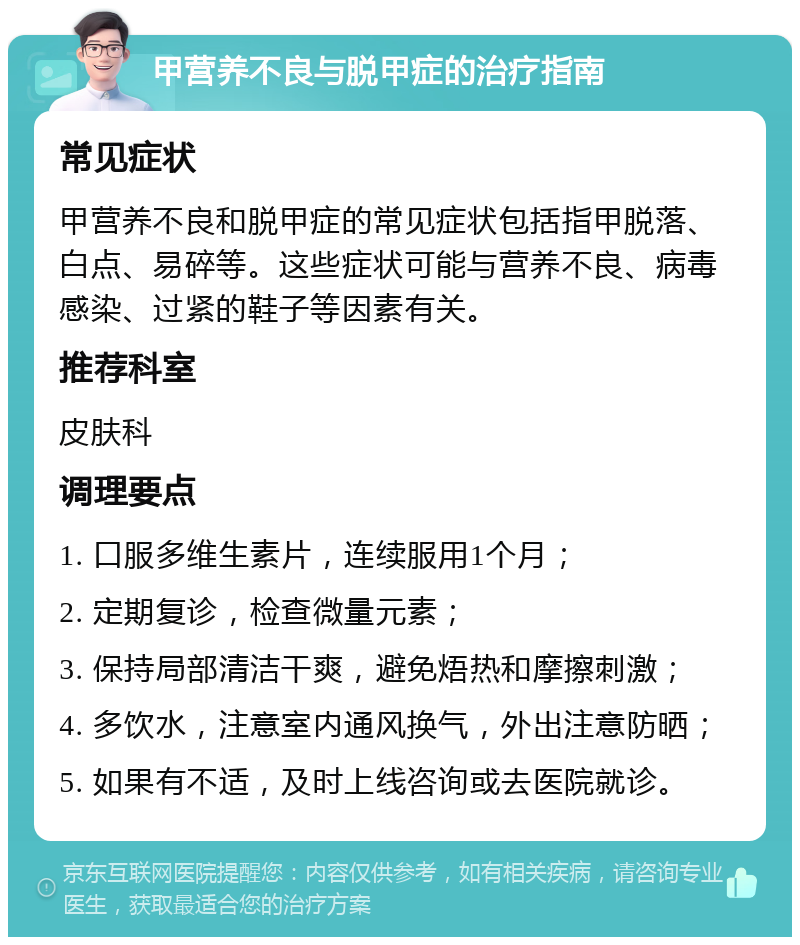 甲营养不良与脱甲症的治疗指南

常见症状

甲营养不良和脱甲症的常见症状包括指甲脱落、白点、易碎等。这些症状可能与营养不良、病毒感染、过紧的鞋子等因素有关。

推荐科室

皮肤科

调理要点

1. 口服多维生素片，连续服用1个月；

2. 定期复诊，检查微量元素；

3. 保持局部清洁干爽，避免焐热和摩擦刺激；

4. 多饮水，注意室内通风换气，外出注意防晒；

5. 如果有不适，及时上线咨询或去医院就诊。

京东互联网医院提醒您：内容仅供参考，如有相关疾病，请咨询专业医生，获取最适合您的治疗方案